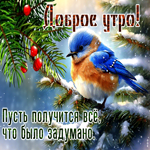 Доброе утро!

Пусть получится всё, что было задумано.